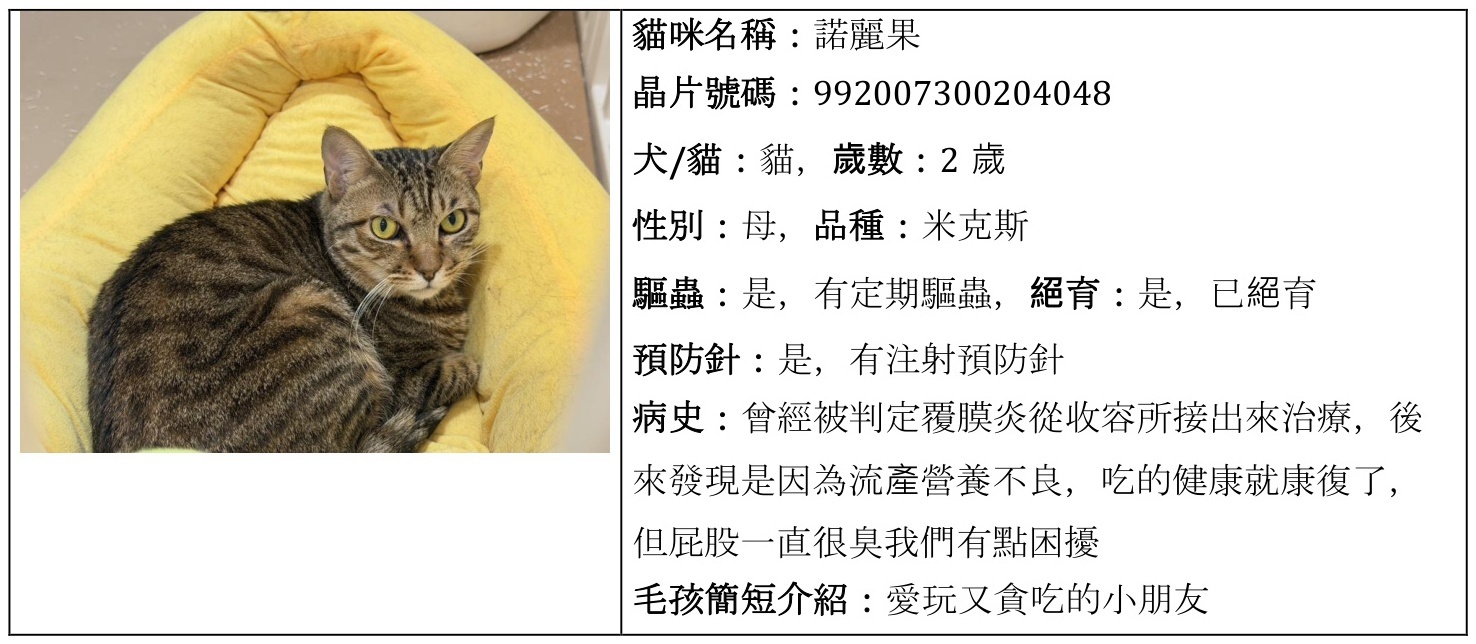 貓咪名稱：諾麗果

晶片號碼：992007300204048

犬/貓：貓，歲數：2歲

性別：母，品種：米克斯

驅蟲：是，有定期驅蟲，絕育：是，已絕育

預防針：是，有注射預防針

病史：曾經被判定覆膜炎從收容所接出來治療，後來發現是因為流產營養不良，吃的健康就康復了，但屁股一直很臭我們有點困擾

毛孩簡短介紹：愛玩又貪吃的小朋友